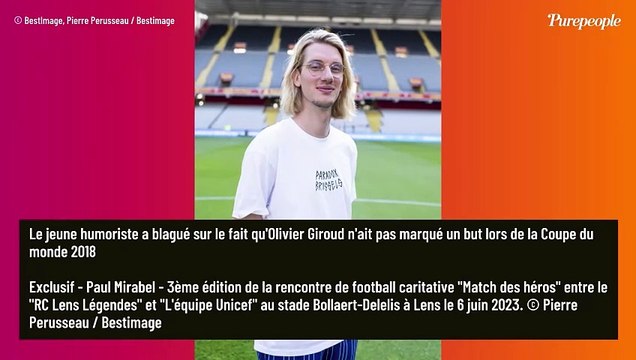 © BestImage, Pierre Perusseau / Bestimage

Purepeople

PARADOX BRUSSELS

Le jeune humoriste a blagué sur le fait qu'Olivier Giroud n'ait pas marqué un but lors de la Coupe du monde 2018

Exclusif - Paul Mirabel - 3ème édition de la rencontre de football caritative "Match des héros" entre le "RC Lens Légendes" et "L'équipe Unicef" au stade Bollaert-Delelis à Lens le 6 juin 2023. © Pierre Perusseau / Bestimage